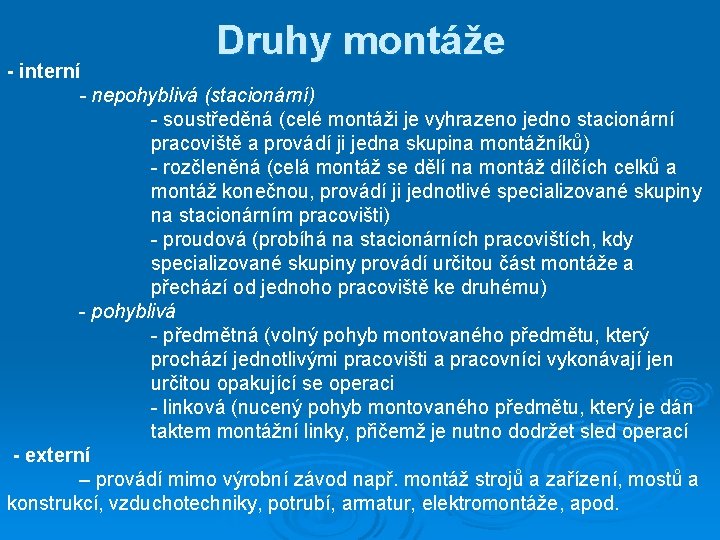 Druhy montáže

- interní

- nepohyblivá (stacionární)

- soustředěná (celé montáži je vyhrazeno jedno stacionární pracoviště a provádí ji jedna skupina montážníků)

- rozčleněná (celá montáž se dělí na montáž dílčích celků a montáž konečnou, provádí ji jednotlivé specializované skupiny na stacionárním pracovišti)

- proudová (probíhá na stacionárních pracovištích, kdy specializované skupiny provádí určitou část montáže a přechází od jednoho pracoviště ke druhému)

- pohyblivá

- předmětná (volný pohyb montovaného předmětu, který prochází jednotlivými pracovišti a pracovníci vykonávají jen určitou opakující se operaci

- linková (nucený pohyb montovaného předmětu, který je dán taktem montážní linky, přičemž je nutno dodržet sled operací

- externí

– provádí mimo výrobní závod např. montáž strojů a zařízení, mostů a konstrukcí, vzduchotechniky, potrubí, armatur, elektromontáže, apod.